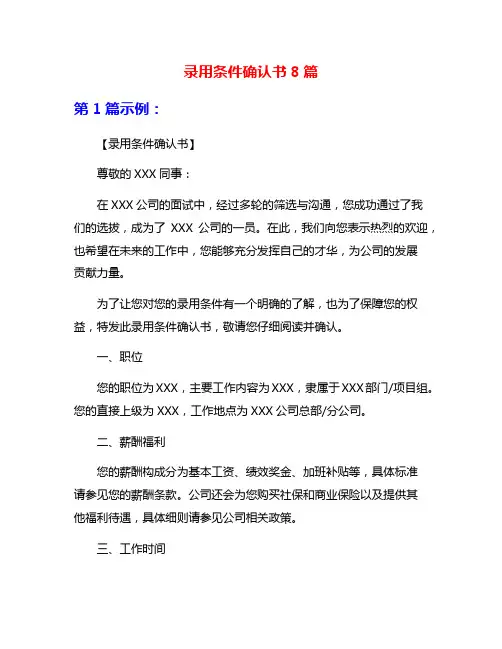 录用条件确认书 8 篇

第 1 篇示例：

【录用条件确认书】

尊敬的 XXX 同事：

在 XXX 公司的面试中，经过多轮的筛选与沟通，您成功通过了我们的选拔，成为了 XXX 公司的一员。在此，我们向您表示热烈的欢迎，也希望在未来的工作中，您能够充分发挥自己的才华，为公司的发展贡献力量。

为了让您对您的录用条件有一个明确的了解，也为了保障您的权益，特发此录用条件确认书，敬请您仔细阅读并确认。

一、职位

您的职位为 XXX，主要工作内容为 XXX，隶属于 XXX 部门/项目组。您的直接上级为 XXX，工作地点为 XXX 公司总部/分公司。

二、薪酬福利

您的薪酬构成分为基本工资、绩效奖金、加班补贴等，具体标准请参见您的薪酬条款。公司还会为您购买社保和商业保险以及提供其他福利待遇，具体细则请参见公司相关政策。

三、工作时间